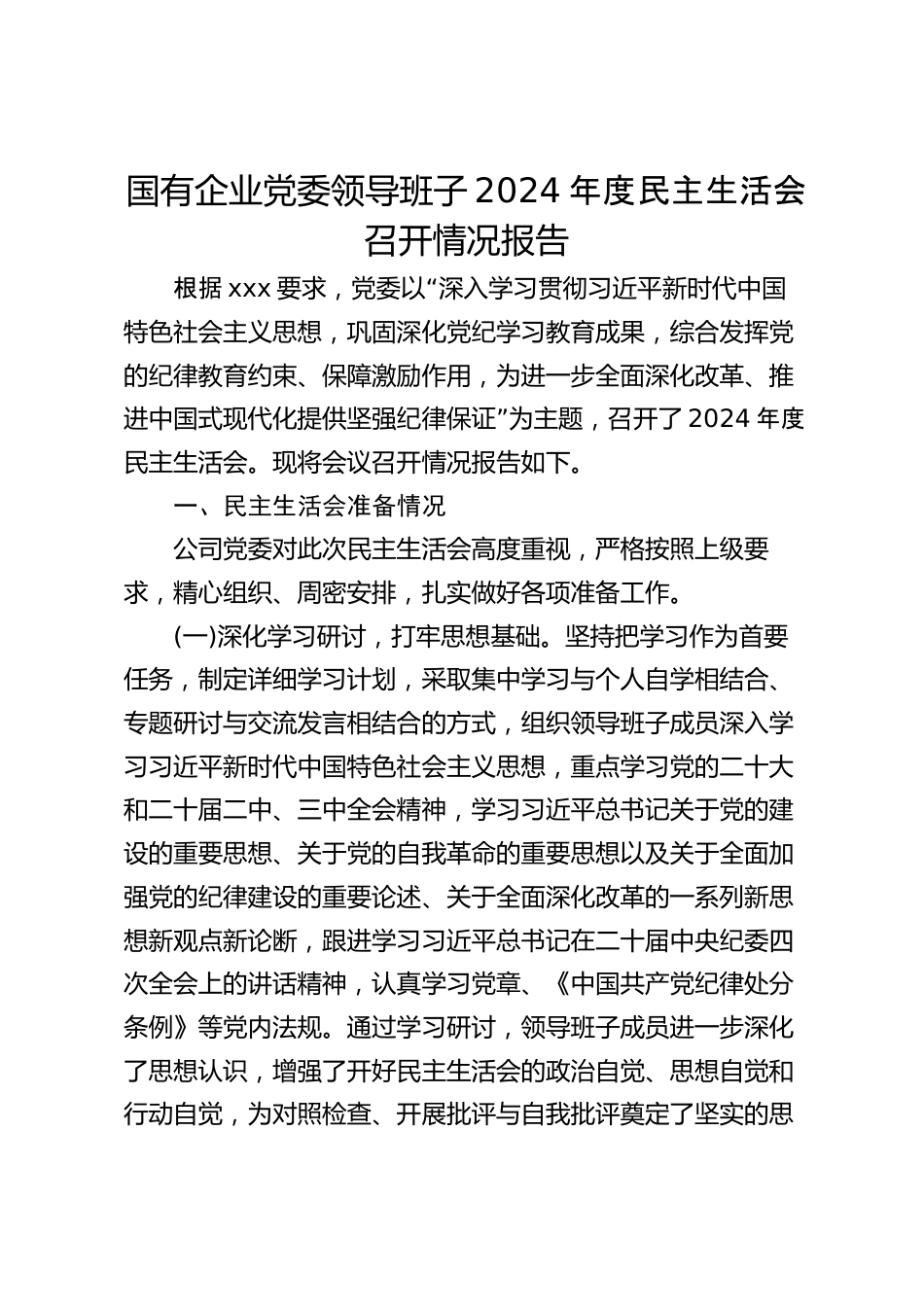 国有企业党委领导班子 2024 年度民主生活会召开情况报告

根据 xxx 要求，党委以“深入学习贯彻习近平新时代中国特色社会主义思想，巩固深化党纪学习教育成果，综合发挥党的纪律教育约束、保障激励作用，为进一步全面深化改革、推进中国式现代化提供坚强纪律保证”为主题，召开了 2024 年度民主生活会。现将会议召开情况报告如下。

一、民主生活会准备情况

公司党委对此次民主生活会高度重视，严格按照上级要求，精心组织、周密安排，扎实做好各项准备工作。

(一)深化学习研讨，打牢思想基础。坚持把学习作为首要任务，制定详细学习计划，采取集中学习与个人自学相结合、专题研讨与交流发言相结合的方式，组织领导班子成员深入学习习近平新时代中国特色社会主义思想，重点学习党的二十大和二十届二中、三中全会精神，学习习近平总书记关于党的建设的重要思想、关于党的自我革命的重要思想以及关于全面加强党的纪律建设的重要论述、关于全面深化改革的一系列新思想新观点新论断，跟进学习习近平总书记在二十届中央纪委四次全会上的讲话精神，认真学习党章、《中国共产党纪律处分条例》等党内法规。通过学习研讨，领导班子成员进一步深化了思想认识，增强了开好民主生活会的政治自觉、思想自觉和行动自觉，为对照检查、开展批评与自我批评奠定了坚实的思